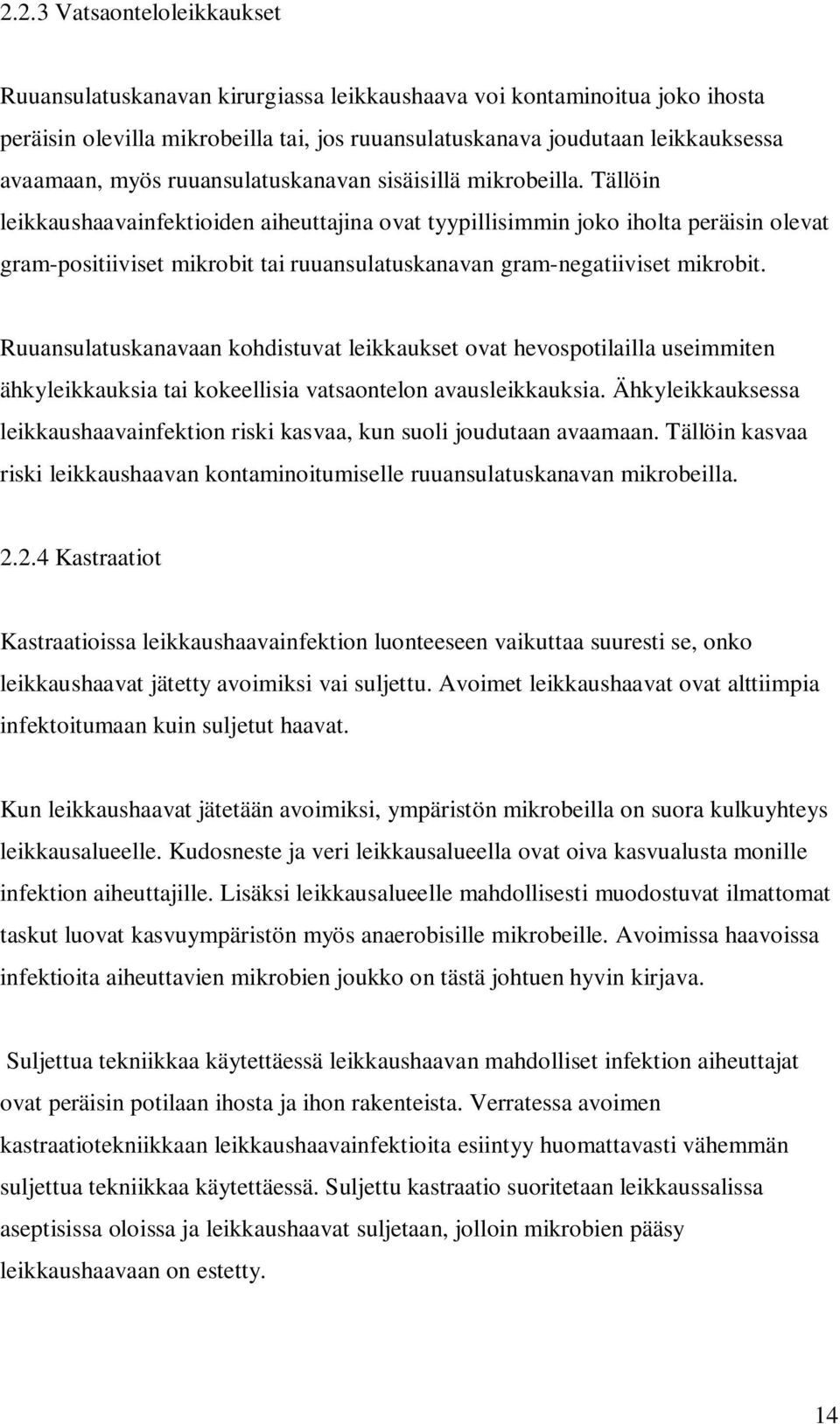 2.2.3 Vatsaonteloleikkaukset

Ruuansulatuskanavan kirurgiassa leikkaushaava voi kontaminoitua joko ihosta peräisin olevilla mikrobeilla tai, jos ruuansulatuskanava joudutaan leikkauksessa avaamaan, myös ruuansulatuskanavan sisäisillä mikrobeilla. Tällöin leikkaushaavainfektioiden aiheuttajina ovat tyypillisimmin joko iholta peräisin olevat gram-positiiviset mikrobit tai ruuansulatuskanavan gram-negatiiviset mikrobit.

Ruuansulatuskanavaan kohdistuvat leikkaukset ovat hevospotilailla useimmiten ähkyleikkauksia tai kokeellisia vatsaontelon avausleikkauksia. Ähkyleikkauksessa leikkaushaavainfektion riski kasvaa, kun suoli joudutaan avaamaan. Tällöin kasvaa riski leikkaushaavan kontaminoitumiselle ruuansulatuskanavan mikrobeilla.

2.2.4 Kastraatiot

Kastraatioissa leikkaushaavainfektion luonteeseen vaikuttaa suuresti se, onko leikkaushaavat jätetty avoimiksi vai suljettu. Avoimet leikkaushaavat ovat alttiimpia infektoitumaan kuin suljetut haavat.

Kun leikkaushaavat jätetään avoimiksi, ympäristön mikrobeilla on suora kulkuyhteys leikkausalueelle. Kudosneste ja veri leikkausalueella ovat oiva kasvualusta monille infektion aiheuttajille. Lisäksi leikkausalueelle mahdollisesti muodostuvat ilmattomat taskut luovat kasvuympäristön myös anaerobisille mikrobeille. Avoimissa haavoissa infektioita aiheuttavien mikrobien joukko on tästä johtuen hyvin kirjava.

Suljettua tekniikkaa käytettäessä leikkaushaavan mahdolliset infektion aiheuttajat ovat peräisin potilaan ihosta ja ihon rakenteista. Verratessa avoimen kastraatiotekniikkaan leikkaushaavainfektioita esiintyy huomattavasti vähemmän suljettua tekniikkaa käytettäessä. Suljettu kastraatio suoritetaan leikkaussalissa aseptisissa oloissa ja leikkaushaavat suljetaan, jolloin mikrobien pääsy leikkaushaavaan on estetty.

14